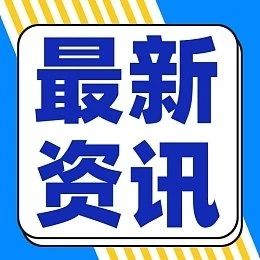 最新
资讯